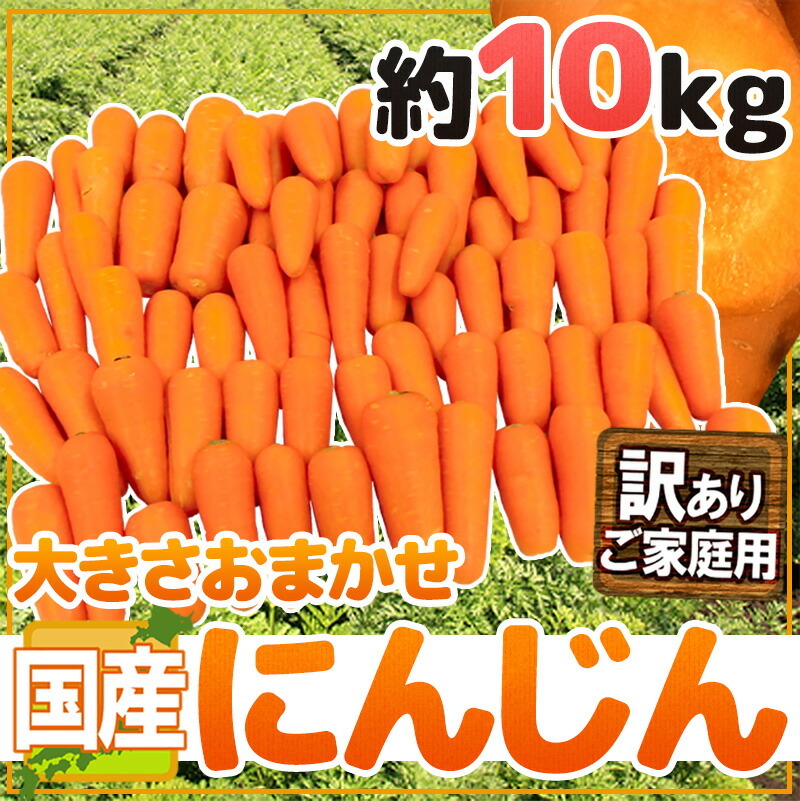 約10kg

訳あり
ご家庭用

大きさおまかせ

国産 にんじん